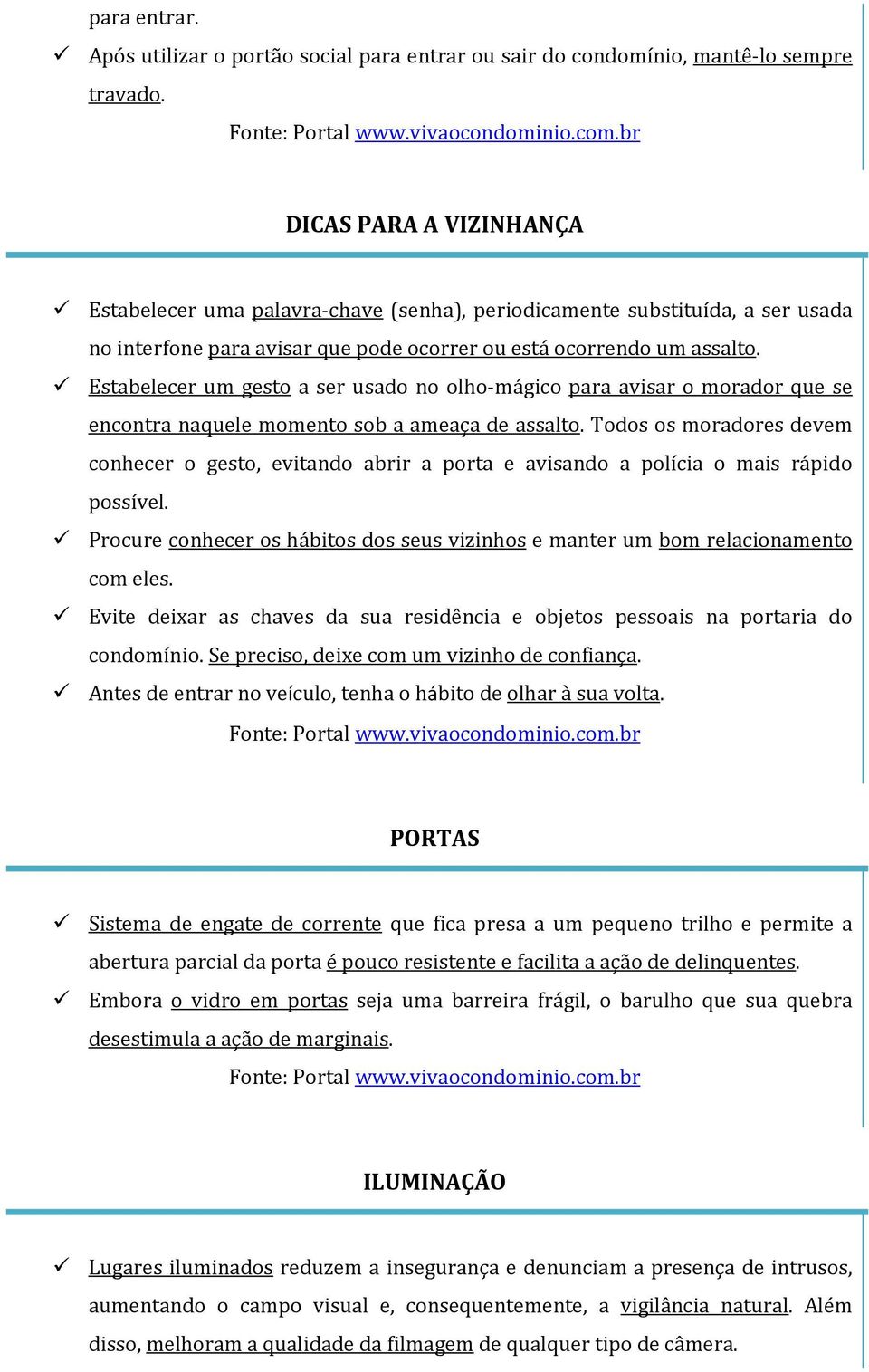 para entrar.

✓ Após utilizar o portão social para entrar ou sair do condomínio, mantê-lo sempre travado.

Fonte: Portal www.vivaocondominio.com.br

DICAS PARA A VIZINHANÇA

✓ Estabelecer uma palavra-chave (senha), periodicamente substituída, a ser usada no interfone para avisar que pode ocorrer ou está ocorrendo um assalto.

✓ Estabelecer um gesto a ser usado no olho-mágico para avisar o morador que se encontra naquele momento sob a ameaça de assalto. Todos os moradores devem conhecer o gesto, evitando abrir a porta e avisando a polícia o mais rápido possível.

✓ Procure conhecer os hábitos dos seus vizinhos e manter um bom relacionamento com eles.

✓ Evite deixar as chaves da sua residência e objetos pessoais na portaria do condomínio. Se preciso, deixe com um vizinho de confiança.

✓ Antes de entrar no veículo, tenha o hábito de olhar à sua volta.

Fonte: Portal www.vivaocondominio.com.br

PORTAS

✓ Sistema de engate de corrente que fica presa a um pequeno trilho e permite a abertura parcial da porta é pouco resistente e facilita a ação de delinquentes.

✓ Embora o vidro em portas seja uma barreira frágil, o barulho que sua quebra desestimula a ação de marginais.

Fonte: Portal www.vivaocondominio.com.br

ILUMINAÇÃO

✓ Lugares iluminados reduzem a insegurança e denunciam a presença de intrusos, aumentando o campo visual e, consequentemente, a vigilância natural. Além disso, melhoram a qualidade da filmagem de qualquer tipo de câmera.